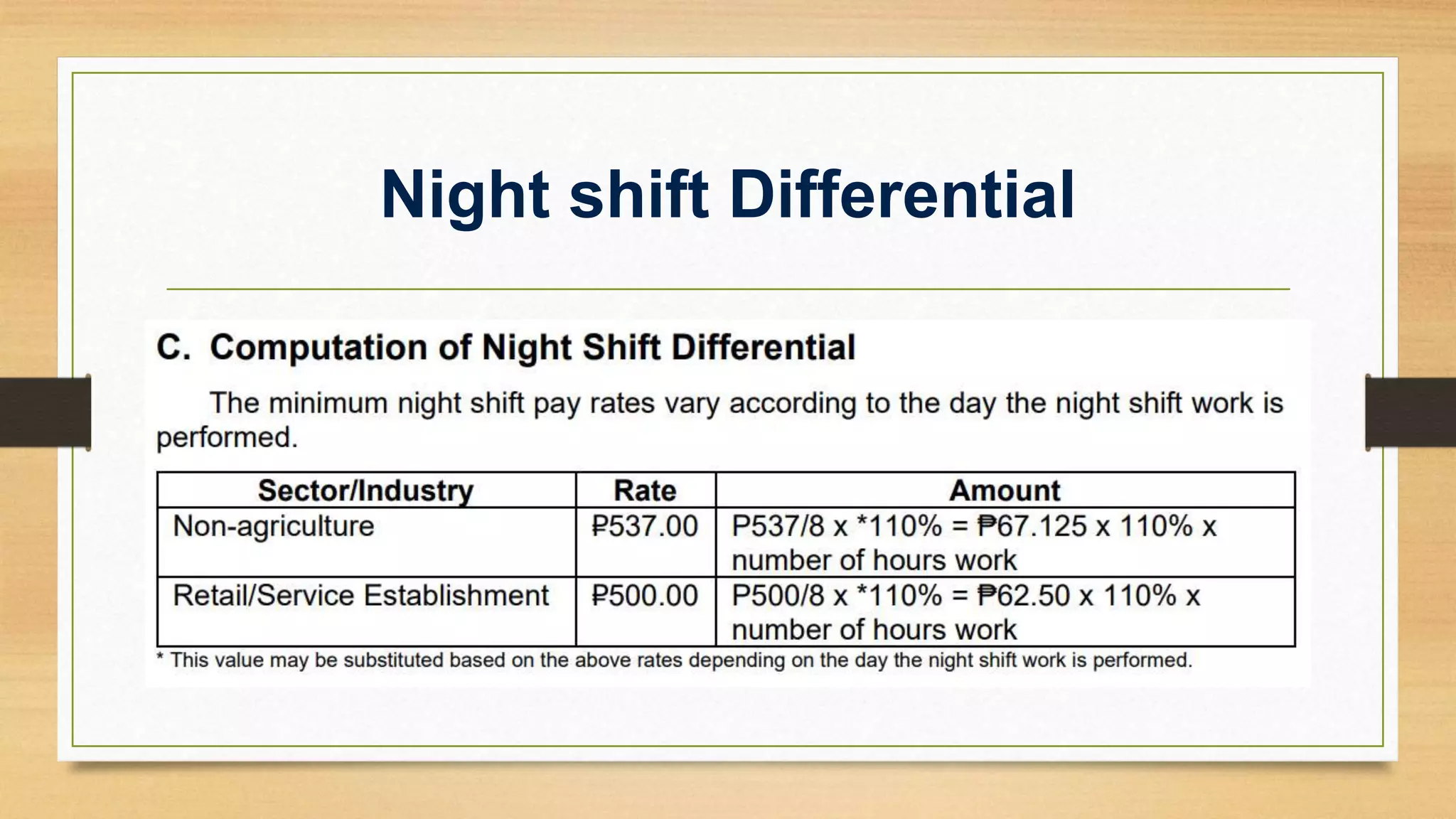 Night shift Differential

C. Computation of Night Shift Differential

The minimum night shift pay rates vary according to the day the night shift work is performed.

| Sector/Industry | Rate | Amount |
|---|---|---|
| Non-agriculture | ₱537.00 | P537/8 x *110% = ₱67.125 x 110% x number of hours work |
| Retail/Service Establishment | ₱500.00 | P500/8 x *110% = ₱62.50 x 110% x number of hours work |

* This value may be substituted based on the above rates depending on the day the night shift work is performed.